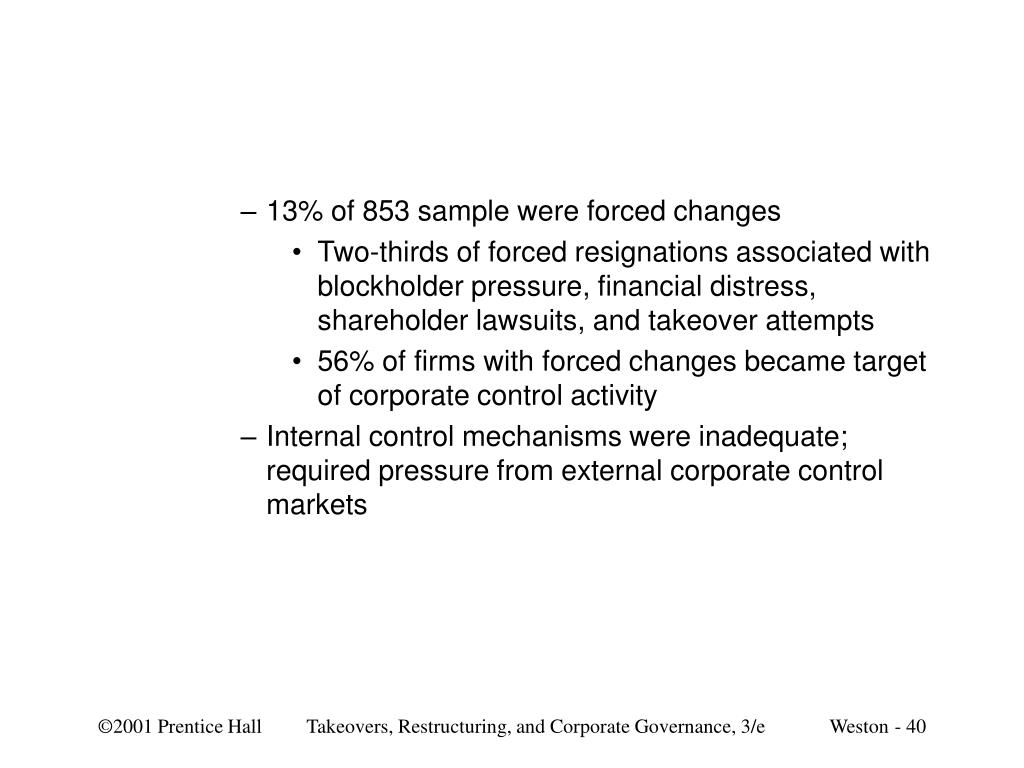 – 13% of 853 sample were forced changes

• Two-thirds of forced resignations associated with blockholder pressure, financial distress, shareholder lawsuits, and takeover attempts

• 56% of firms with forced changes became target of corporate control activity

– Internal control mechanisms were inadequate; required pressure from external corporate control markets

©2001 Prentice Hall Takeovers, Restructuring, and Corporate Governance, 3/e Weston - 40